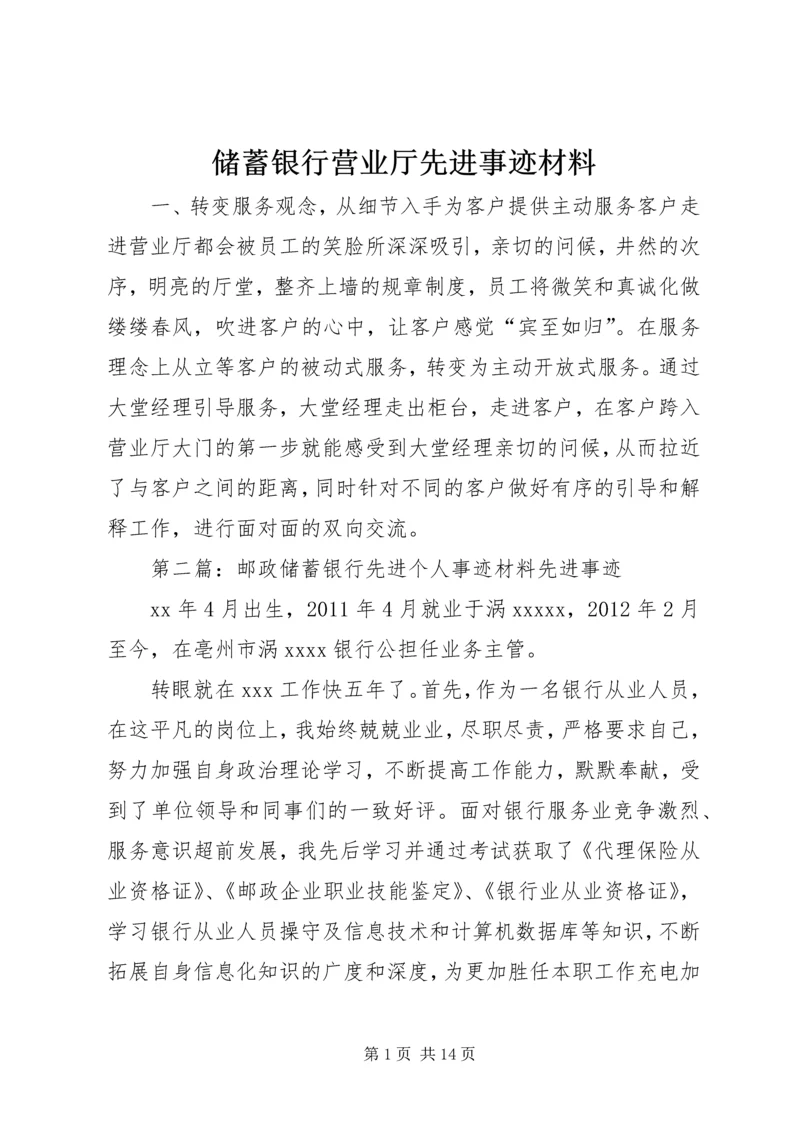 储蓄银行营业厅先进事迹材料

一、转变服务观念，从细节入手为客户提供主动服务客户走进营业厅都会被员工的笑脸所深深吸引，亲切的问候，井然的次序，明亮的厅堂，整齐上墙的规章制度，员工将微笑和真诚化做缕缕春风，吹进客户的心中，让客户感觉“宾至如归”。在服务理念上从立等客户的被动式服务，转变为主动开放式服务。通过大堂经理引导服务，大堂经理走出柜台，走进客户，在客户跨入营业厅大门的第一步就能感受到大堂经理亲切的问候，从而拉近了与客户之间的距离，同时针对不同的客户做好有序的引导和解释工作，进行面对面的双向交流。

第二篇：邮政储蓄银行先进个人事迹材料先进事迹

xx 年 4 月出生，2011 年 4 月就业于涡 xxxxx，2012 年 2 月至今，在亳州市涡 xxxx 银行公担任业务主管。

转眼就在 xxx 工作快五年了。首先，作为一名银行从业人员，在这平凡的岗位上，我始终兢兢业业，尽职尽责，严格要求自己，努力加强自身政治理论学习，不断提高工作能力，默默奉献，受到了单位领导和同事们的一致好评。面对银行服务业竞争激烈、服务意识超前发展，我先后学习并通过考试获取了《代理保险从业资格证》、《邮政企业职业技能鉴定》、《银行业从业资格证》，学习银行从业人员操守及信息技术和计算机数据库等知识，不断拓展自身信息化知识的广度和深度，为更加胜任本职工作充电加

第 1 页 共 14 页